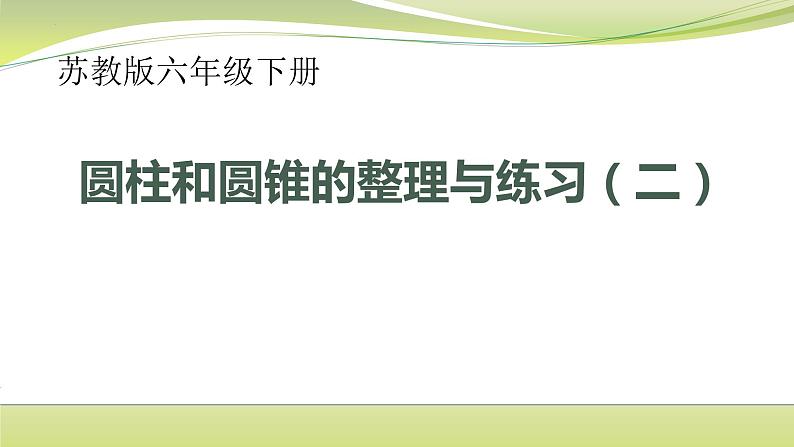 苏教版六年级下册

圆柱和圆锥的整理与练习（二）